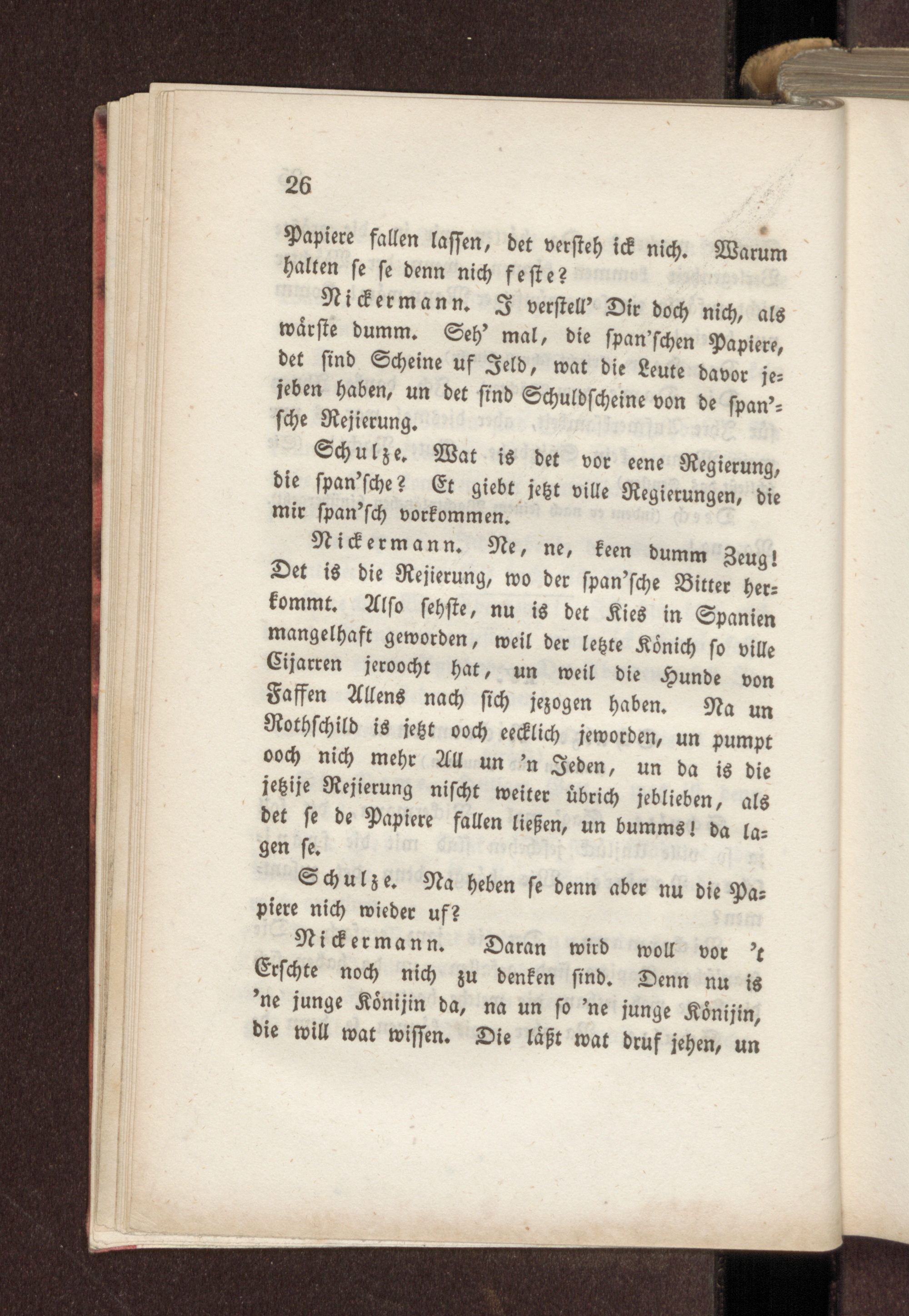 26

Papiere fallen lassen, det versteh ick nich. Warum halten se se denn nich feste?

Nickermann. I verstell' Dir doch nich, als wärste dumm. Seh' mal, die span'schen Papiere, det sind Scheine uf Jeld, wat die Leute davor jejeben haben, un det sind Schuldscheine von de span'sche Rejierung.

Schulze. Wat is det vor eene Regierung, die span'sche? Et giebt jetzt ville Regierungen, die mir span'sch vorkommen.

Nickermann. Ne, ne, keen dumm Zeug! Det is die Rejierung, wo der span'sche Bitter herkommt. Also sehste, nu is det Kies in Spanien mangelhaft geworden, weil der letzte Könich so ville Cijarren jeroocht hat, un weil die Hunde von Faffen Allens nach sich jezogen haben. Na un Rothschild is jetzt ooch eecklich jeworden, un pumpt ooch nich mehr All un 'n Jeden, un da is die jetzije Rejierung nischt weiter übrich jeblieben, als det se de Papiere fallen ließen, un bumms! da lagen se.

Schulze. Na heben se denn aber nu die Papiere nich wieder uf?

Nickermann. Daran wird woll vor 't Erschte noch nich zu denken sind. Denn nu is 'ne junge Könijin da, na un so 'ne junge Könijin, die will wat wissen. Die läßt wat druf jehen, un